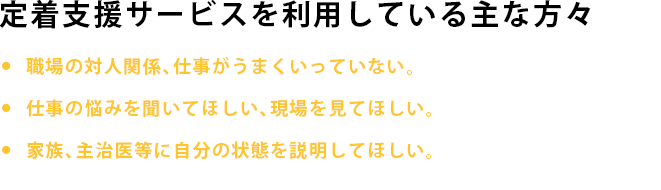 定着支援サービスを利用している主な方々

● 職場の対人関係、仕事がうまくいっていない。

● 仕事の悩みを聞いてほしい、現場を見てほしい。

● 家族、主治医等に自分の状態を説明してほしい。